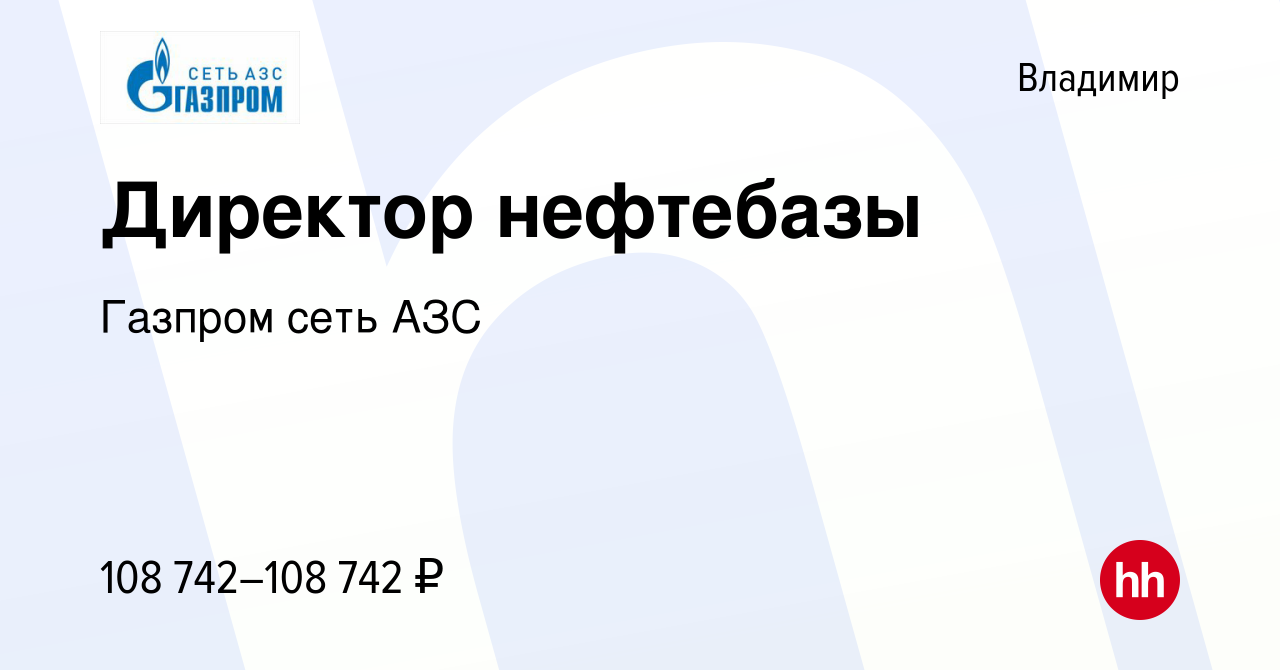 СЕТЬ АЗС
ГАЗПРОМ

Владимир

Директор нефтебазы

Газпром сеть АЗС

108 742–108 742 ₽

hh